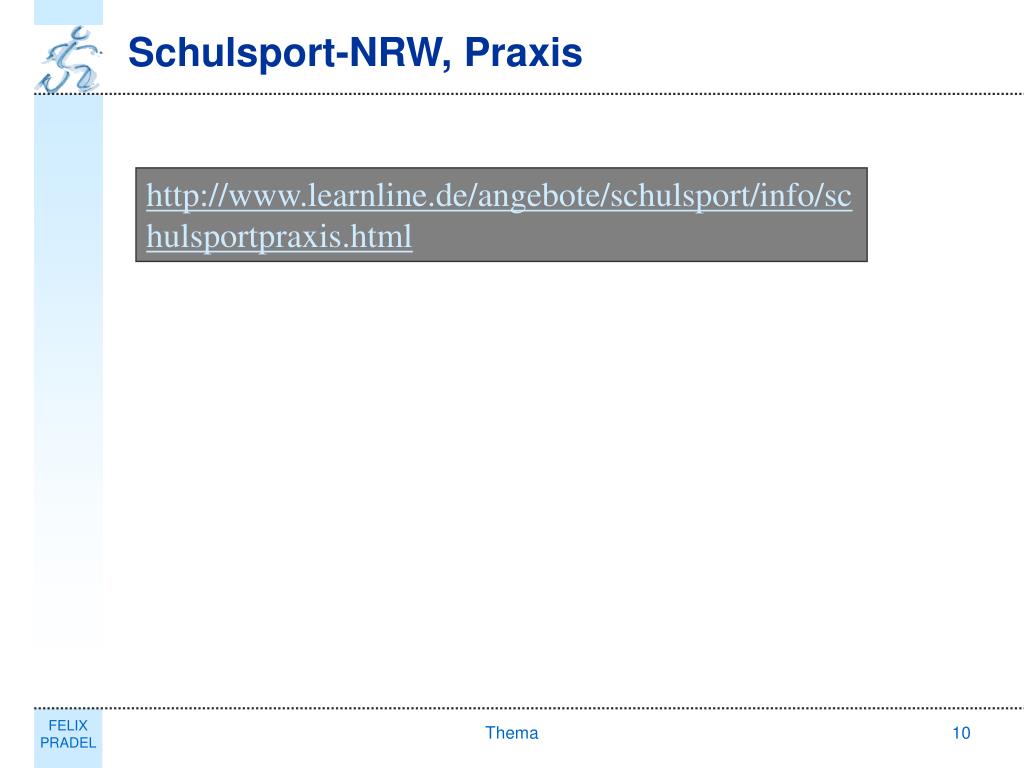 Schulsport-NRW, Praxis

http://www.learnline.de/angebote/schulsport/info/schulsportpraxis.html

FELIX PRADEL

Thema

10